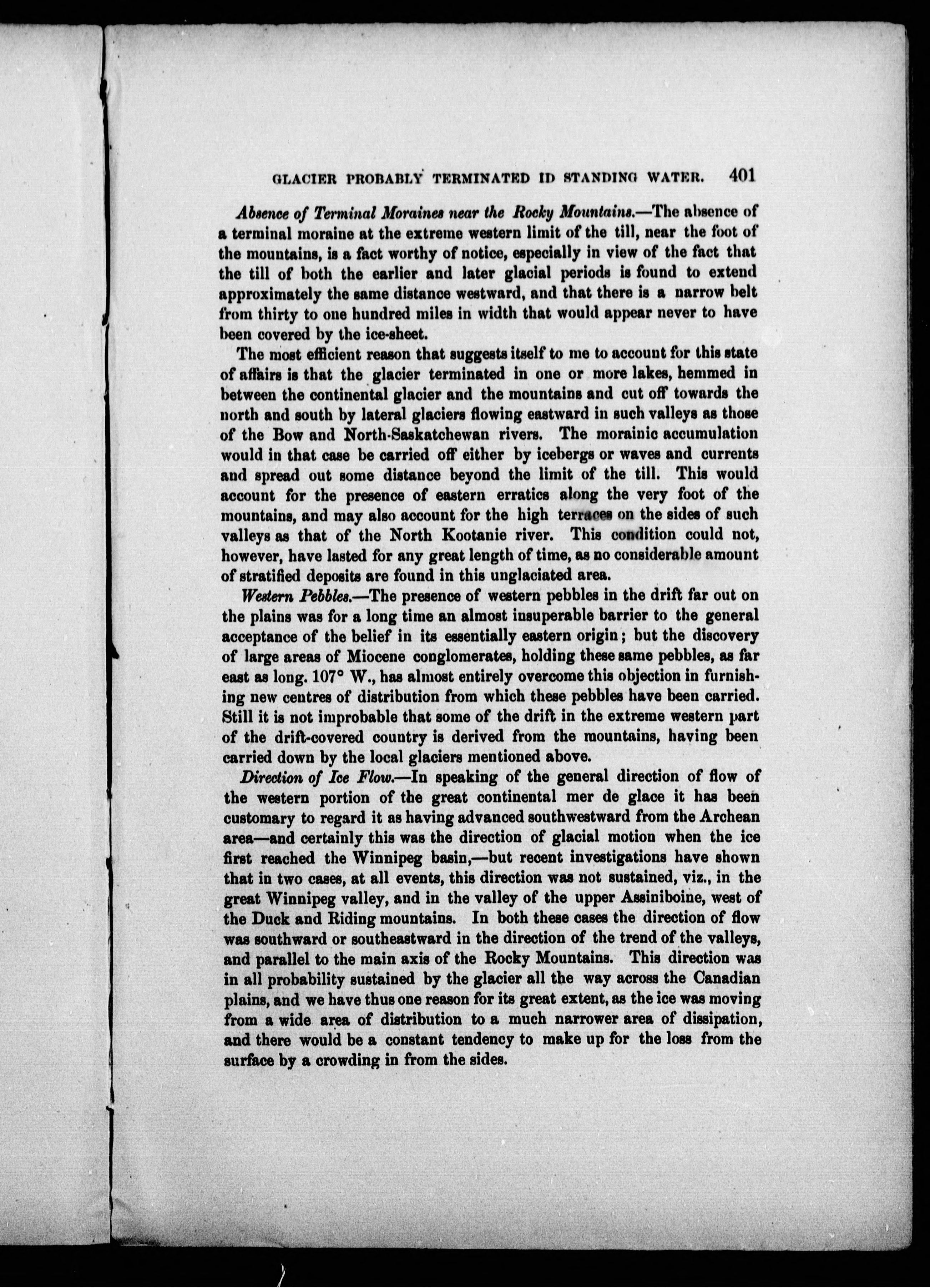 GLACIER PROBABLY TERMINATED ID STANDING WATER. 401

Absence of Terminal Moraines near the Rocky Mountains.—The absence of a terminal moraine at the extreme western limit of the till, near the foot of the mountains, is a fact worthy of notice, especially in view of the fact that the till of both the earlier and later glacial periods is found to extend approximately the same distance westward, and that there is a narrow belt from thirty to one hundred miles in width that would appear never to have been covered by the ice-sheet.

The most efficient reason that suggests itself to me to account for this state of affairs is that the glacier terminated in one or more lakes, hemmed in between the continental glacier and the mountains and cut off towards the north and south by lateral glaciers flowing eastward in such valleys as those of the Bow and North-Saskatchewan rivers. The morainic accumulation would in that case be carried off either by icebergs or waves and currents and spread out some distance beyond the limit of the till. This would account for the presence of eastern erratics along the very foot of the mountains, and may also account for the high terraces on the sides of such valleys as that of the North Kootanie river. This condition could not, however, have lasted for any great length of time, as no considerable amount of stratified deposits are found in this unglaciated area.

Western Pebbles.—The presence of western pebbles in the drift far out on the plains was for a long time an almost insuperable barrier to the general acceptance of the belief in its essentially eastern origin; but the discovery of large areas of Miocene conglomerates, holding these same pebbles, as far east as long. 107° W., has almost entirely overcome this objection in furnishing new centres of distribution from which these pebbles have been carried. Still it is not improbable that some of the drift in the extreme western part of the drift-covered country is derived from the mountains, having been carried down by the local glaciers mentioned above.

Direction of Ice Flow.—In speaking of the general direction of flow of the western portion of the great continental mer de glace it has been customary to regard it as having advanced southwestward from the Archean area—and certainly this was the direction of glacial motion when the ice first reached the Winnipeg basin,—but recent investigations have shown that in two cases, at all events, this direction was not sustained, viz., in the great Winnipeg valley, and in the valley of the upper Assiniboine, west of the Duck and Riding mountains. In both these cases the direction of flow was southward or southeastward in the direction of the trend of the valleys, and parallel to the main axis of the Rocky Mountains. This direction was in all probability sustained by the glacier all the way across the Canadian plains, and we have thus one reason for its great extent, as the ice was moving from a wide area of distribution to a much narrower area of dissipation, and there would be a constant tendency to make up for the loss from the surface by a crowding in from the sides.